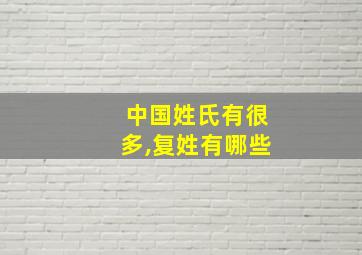 中国姓氏有很多,复姓有哪些